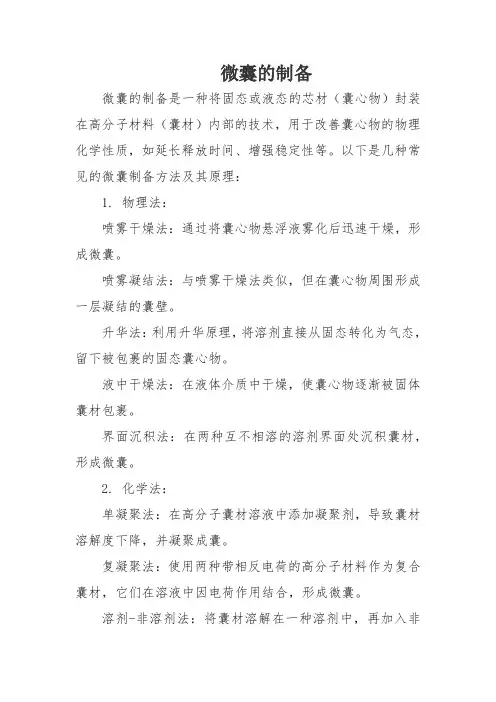 微囊的制备

微囊的制备是一种将固态或液态的芯材（囊心物）封装在高分子材料（囊材）内部的技术，用于改善囊心物的物理化学性质，如延长释放时间、增强稳定性等。以下是几种常见的微囊制备方法及其原理：

1. 物理法：

喷雾干燥法：通过将囊心物悬浮液雾化后迅速干燥，形成微囊。

喷雾凝结法：与喷雾干燥法类似，但在囊心物周围形成一层凝结的囊壁。

升华法：利用升华原理，将溶剂直接从固态转化为气态，留下被包裹的固态囊心物。

液中干燥法：在液体介质中干燥，使囊心物逐渐被固体囊材包裹。

界面沉积法：在两种互不相溶的溶剂界面处沉积囊材，形成微囊。

2. 化学法：

单凝聚法：在高分子囊材溶液中添加凝聚剂，导致囊材溶解度下降，并凝聚成囊。

复凝聚法：使用两种带相反电荷的高分子材料作为复合囊材，它们在溶液中因电荷作用结合，形成微囊。

溶剂-非溶剂法：将囊材溶解在一种溶剂中，再加入非